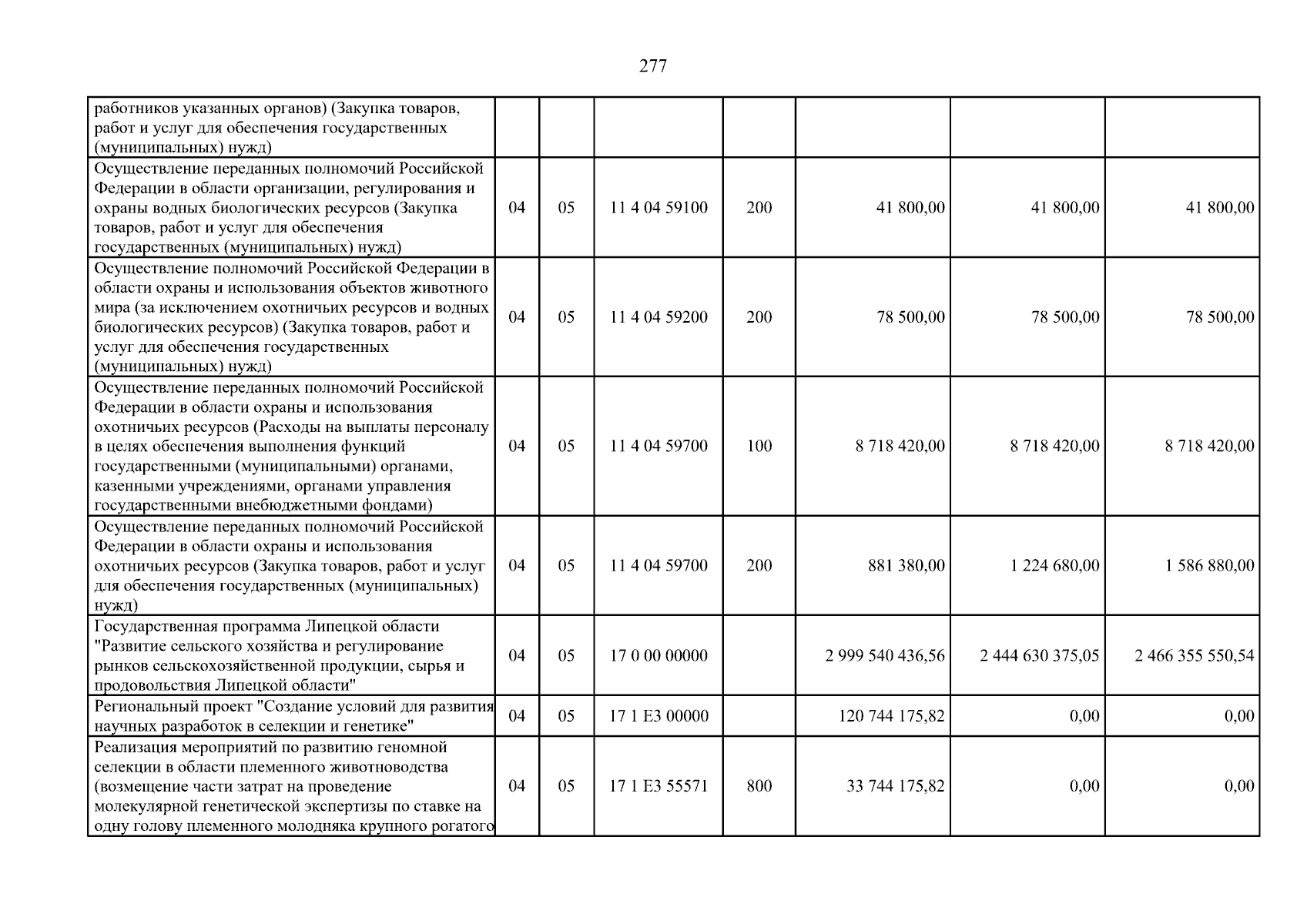 277

| работников указанных органов) (Закупка товаров, работ и услуг для обеспечения государственных (муниципальных) нужд) | | | | | | | |
|---|---|---|---|---|---|---|---|
| Осуществление переданных полномочий Российской Федерации в области организации, регулирования и охраны водных биологических ресурсов (Закупка товаров, работ и услуг для обеспечения государственных (муниципальных) нужд) | 04 | 05 | 11 4 04 59100 | 200 | 41 800,00 | 41 800,00 | 41 800,00 |
| Осуществление полномочий Российской Федерации в области охраны и использования объектов животного мира (за исключением охотничьих ресурсов и водных биологических ресурсов) (Закупка товаров, работ и услуг для обеспечения государственных (муниципальных) нужд) | 04 | 05 | 11 4 04 59200 | 200 | 78 500,00 | 78 500,00 | 78 500,00 |
| Осуществление переданных полномочий Российской Федерации в области охраны и использования охотничьих ресурсов (Расходы на выплаты персоналу в целях обеспечения выполнения функций государственными (муниципальными) органами, казенными учреждениями, органами управления государственными внебюджетными фондами) | 04 | 05 | 11 4 04 59700 | 100 | 8 718 420,00 | 8 718 420,00 | 8 718 420,00 |
| Осуществление переданных полномочий Российской Федерации в области охраны и использования охотничьих ресурсов (Закупка товаров, работ и услуг для обеспечения государственных (муниципальных) нужд) | 04 | 05 | 11 4 04 59700 | 200 | 881 380,00 | 1 224 680,00 | 1 586 880,00 |
| Государственная программа Липецкой области "Развитие сельского хозяйства и регулирование рынков сельскохозяйственной продукции, сырья и продовольствия Липецкой области" | 04 | 05 | 17 0 00 00000 | | 2 999 540 436,56 | 2 444 630 375,05 | 2 466 355 550,54 |
| Региональный проект "Создание условий для развития научных разработок в селекции и генетике" | 04 | 05 | 17 1 E3 00000 | | 120 744 175,82 | 0,00 | 0,00 |
| Реализация мероприятий по развитию геномной селекции в области племенного животноводства (возмещение части затрат на проведение молекулярной генетической экспертизы по ставке на одну голову племенного молодняка крупного рогатого | 04 | 05 | 17 1 E3 55571 | 800 | 33 744 175,82 | 0,00 | 0,00 |